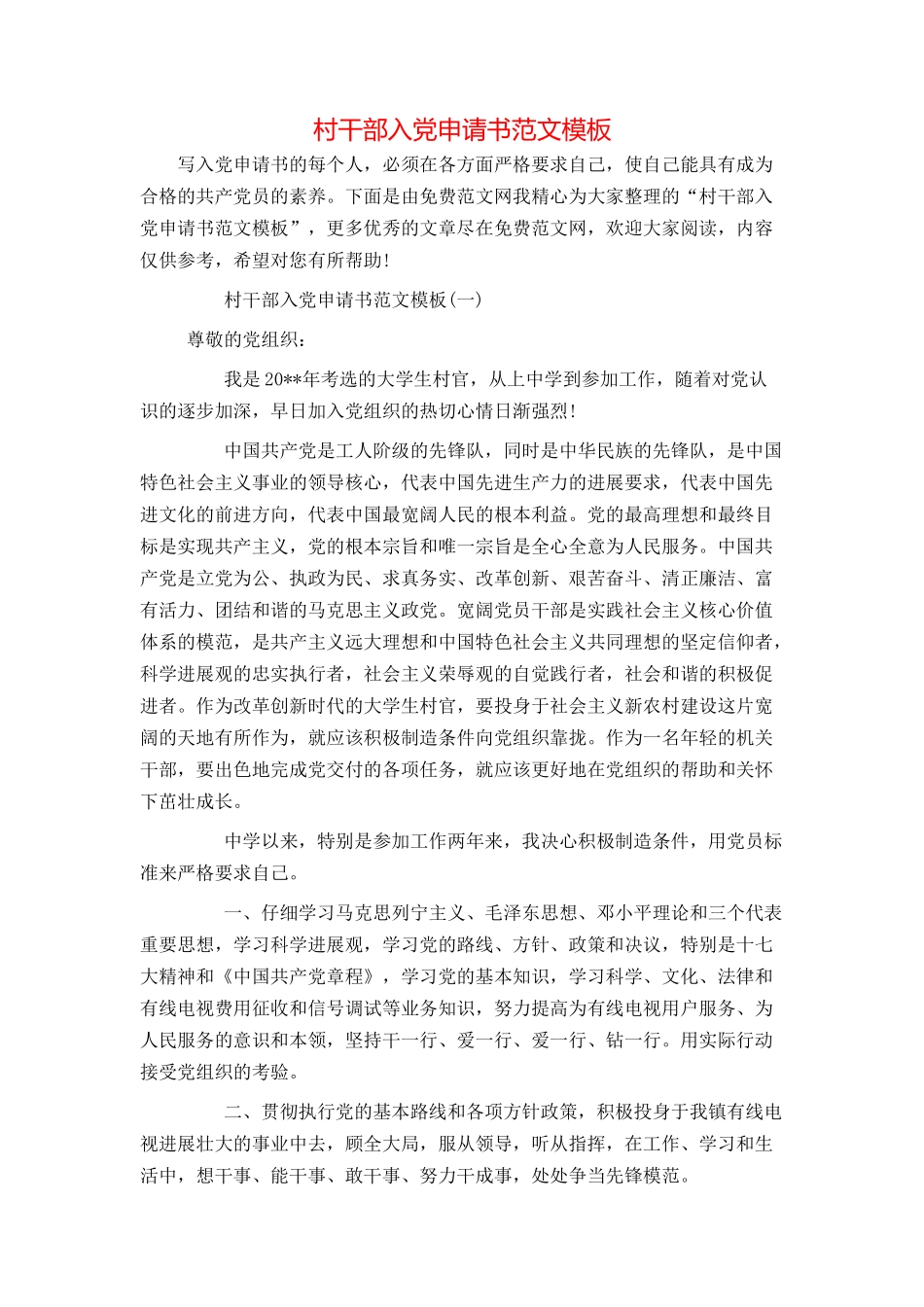 村干部入党申请书范文模板

写入党申请书的每个人，必须在各方面严格要求自己，使自己能具有成为合格的共产党员的素养。下面是由免费范文网我精心为大家整理的“村干部入党申请书范文模板”，更多优秀的文章尽在免费范文网，欢迎大家阅读，内容仅供参考，希望对您有所帮助！

村干部入党申请书范文模板(一)

尊敬的党组织：

我是20**年考选的大学生村官，从上中学到参加工作，随着对党认识的逐步加深，早日加入党组织的热切心情日渐强烈！

中国共产党是工人阶级的先锋队，同时是中华民族的先锋队，是中国特色社会主义事业的领导核心，代表中国先进生产力的进展要求，代表中国先进文化的前进方向，代表中国最宽阔人民的根本利益。党的最高理想和最终目标是实现共产主义，党的根本宗旨和唯一宗旨是全心全意为人民服务。中国共产党是立党为公、执政为民、求真务实、改革创新、艰苦奋斗、清正廉洁、富有活力、团结和谐的马克思主义政党。宽阔党员干部是实践社会主义核心价值体系的模范，是共产主义远大理想和中国特色社会主义共同理想的坚定信仰者，科学进展观的忠实执行者，社会主义荣辱观的自觉践行者，社会和谐的积极促进者。作为改革创新时代的大学生村官，要投身于社会主义新农村建设这片宽阔的天地有所作为，就应该积极制造条件向党组织靠拢。作为一名年轻的机关干部，要出色地完成党交付的各项任务，就应该更好地在党组织的帮助和关怀下茁壮成长。

中学以来，特别是参加工作两年来，我决心积极制造条件，用党员标准来严格要求自己。

一、仔细学习马克思列宁主义、毛泽东思想、邓小平理论和三个代表重要思想，学习科学进展观，学习党的路线、方针、政策和决议，特别是十七大精神和《中国共产党章程》，学习党的基本知识，学习科学、文化、法律和有线电视费用征收和信号调试等业务知识，努力提高为有线电视用户服务、为人民服务的意识和本领，坚持干一行、爱一行、爱一行、钻一行。用实际行动接受党组织的考验。

二、贯彻执行党的基本路线和各项方针政策，积极投身于我镇有线电视进展壮大的事业中去，顾全大局，服从领导，听从指挥，在工作、学习和生活中，想干事、能干事、敢干事、努力干成事，处处争当先锋模范。